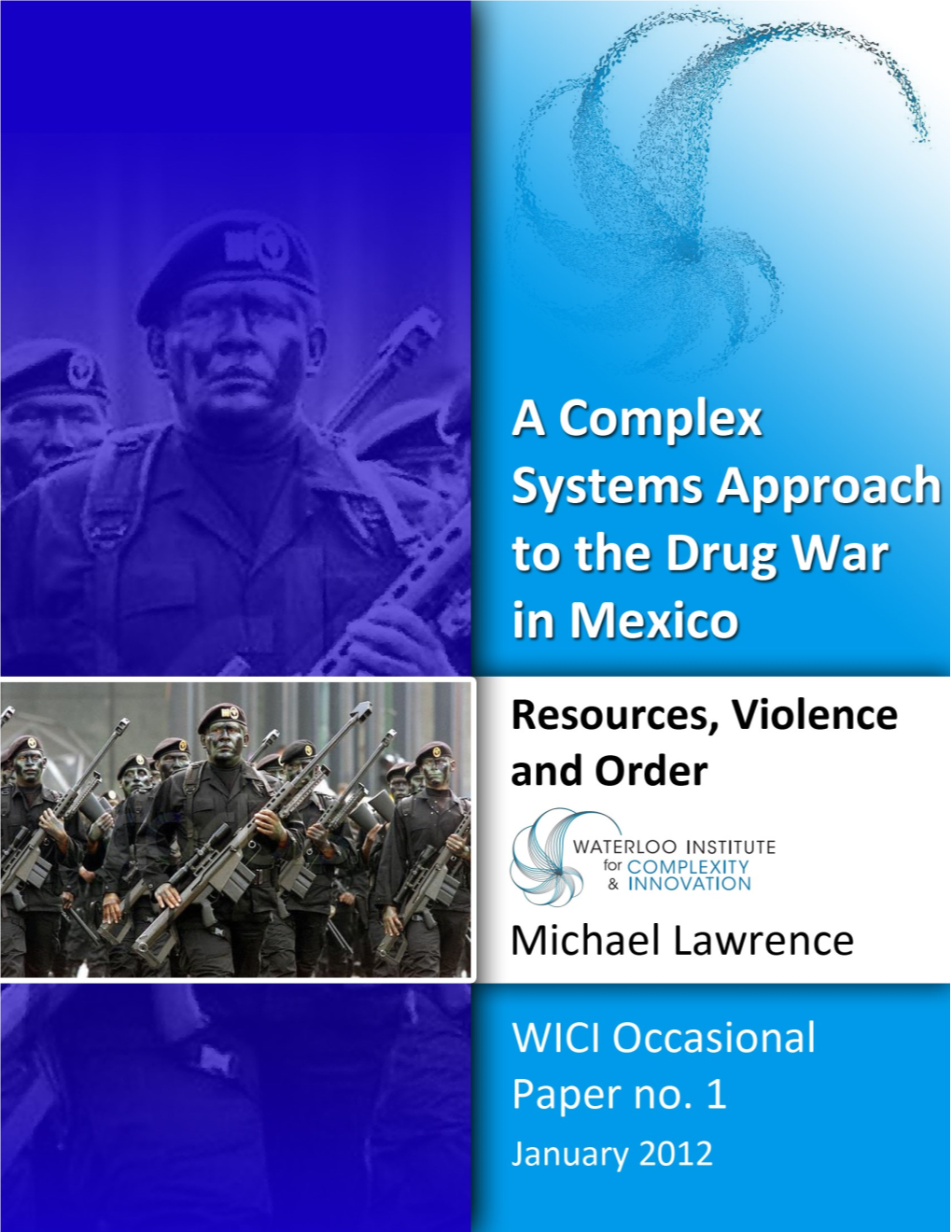 A Complex Systems Approach to the Drug War in Mexico

Resources, Violence and Order

WATERLOO INSTITUTE for COMPLEXITY & INNOVATION

Michael Lawrence

WICI Occasional Paper no. 1

January 2012